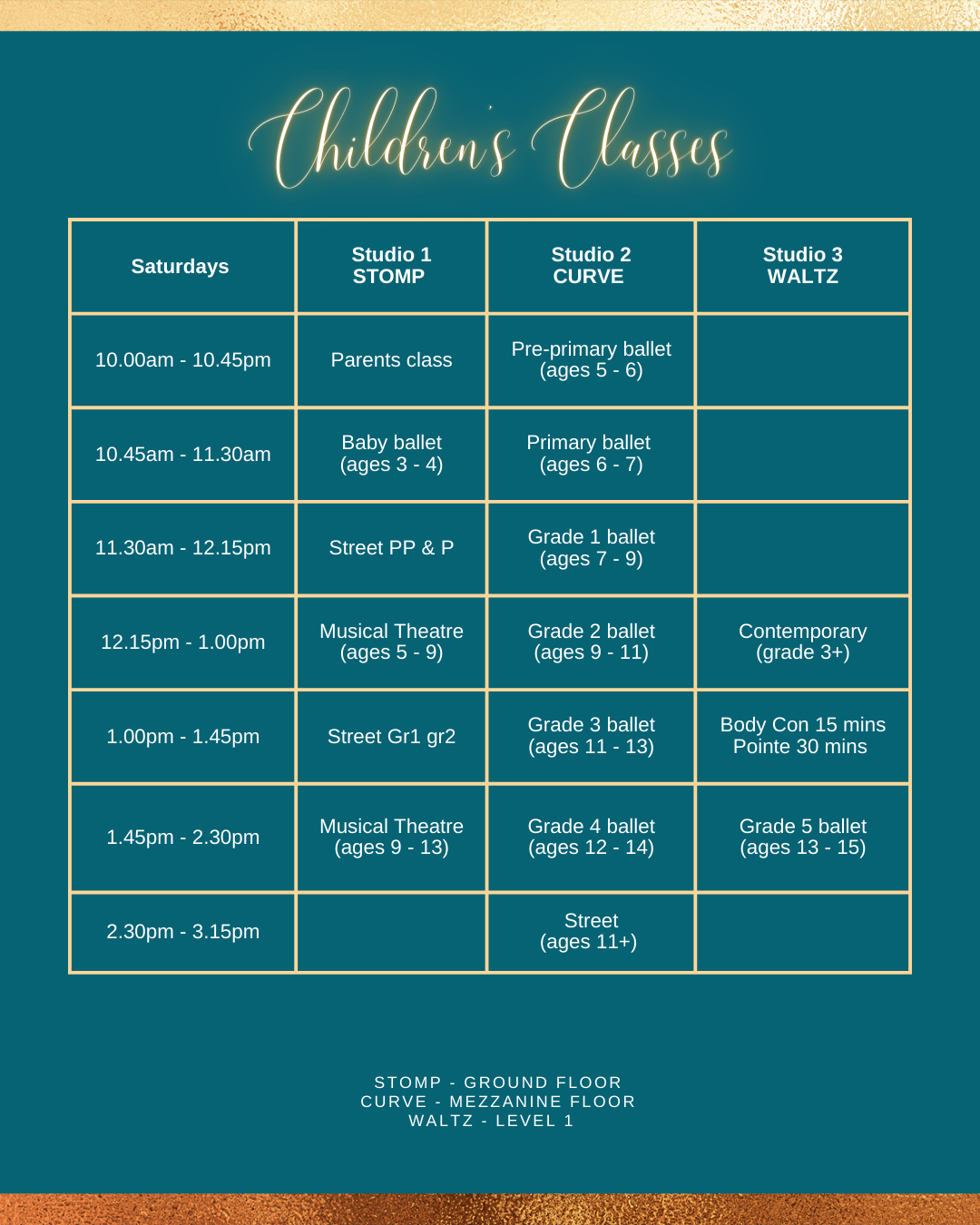 Children's Classes

| Saturdays | Studio 1 STOMP | Studio 2 CURVE | Studio 3 WALTZ |
|---|---|---|---|
| 10.00am - 10.45pm | Parents class | Pre-primary ballet (ages 5 - 6) | |
| 10.45am - 11.30am | Baby ballet (ages 3 - 4) | Primary ballet (ages 6 - 7) | |
| 11.30am - 12.15pm | Street PP & P | Grade 1 ballet (ages 7 - 9) | |
| 12.15pm - 1.00pm | Musical Theatre (ages 5 - 9) | Grade 2 ballet (ages 9 - 11) | Contemporary (grade 3+) |
| 1.00pm - 1.45pm | Street Gr1 gr2 | Grade 3 ballet (ages 11 - 13) | Body Con 15 mins Pointe 30 mins |
| 1.45pm - 2.30pm | Musical Theatre (ages 9 - 13) | Grade 4 ballet (ages 12 - 14) | Grade 5 ballet (ages 13 - 15) |
| 2.30pm - 3.15pm | | Street (ages 11+) | |

STOMP - GROUND FLOOR
CURVE - MEZZANINE FLOOR
WALTZ - LEVEL 1